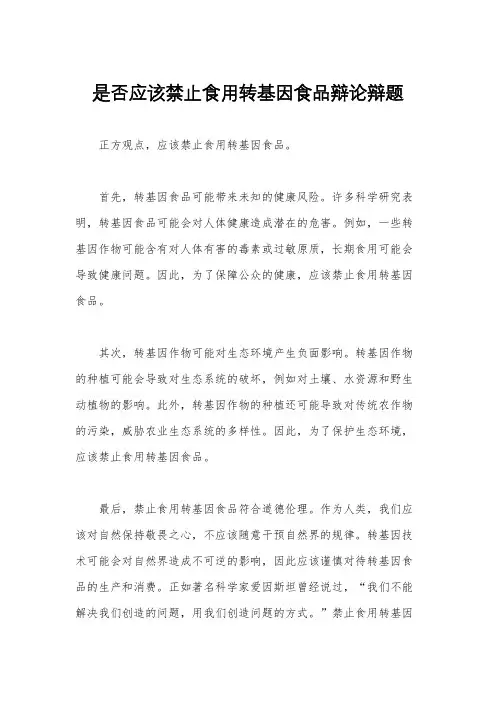 是否应该禁止食用转基因食品辩论辩题

正方观点，应该禁止食用转基因食品。

首先，转基因食品可能带来未知的健康风险。许多科学研究表明，转基因食品可能会对人体健康造成潜在的危害。例如，一些转基因作物可能含有对人体有害的毒素或过敏原质，长期食用可能会导致健康问题。因此，为了保障公众的健康，应该禁止食用转基因食品。

其次，转基因作物可能对生态环境产生负面影响。转基因作物的种植可能会导致对生态系统的破坏，例如对土壤、水资源和野生动植物的影响。此外，转基因作物的种植还可能导致对传统农作物的污染，威胁农业生态系统的多样性。因此，为了保护生态环境，应该禁止食用转基因食品。

最后，禁止食用转基因食品符合道德伦理。作为人类，我们应该对自然保持敬畏之心，不应该随意干预自然界的规律。转基因技术可能会对自然界造成不可逆的影响，因此应该谨慎对待转基因食品的生产和消费。正如著名科学家爱因斯坦曾经说过，“我们不能解决我们创造的问题，用我们创造问题的方式。”禁止食用转基因